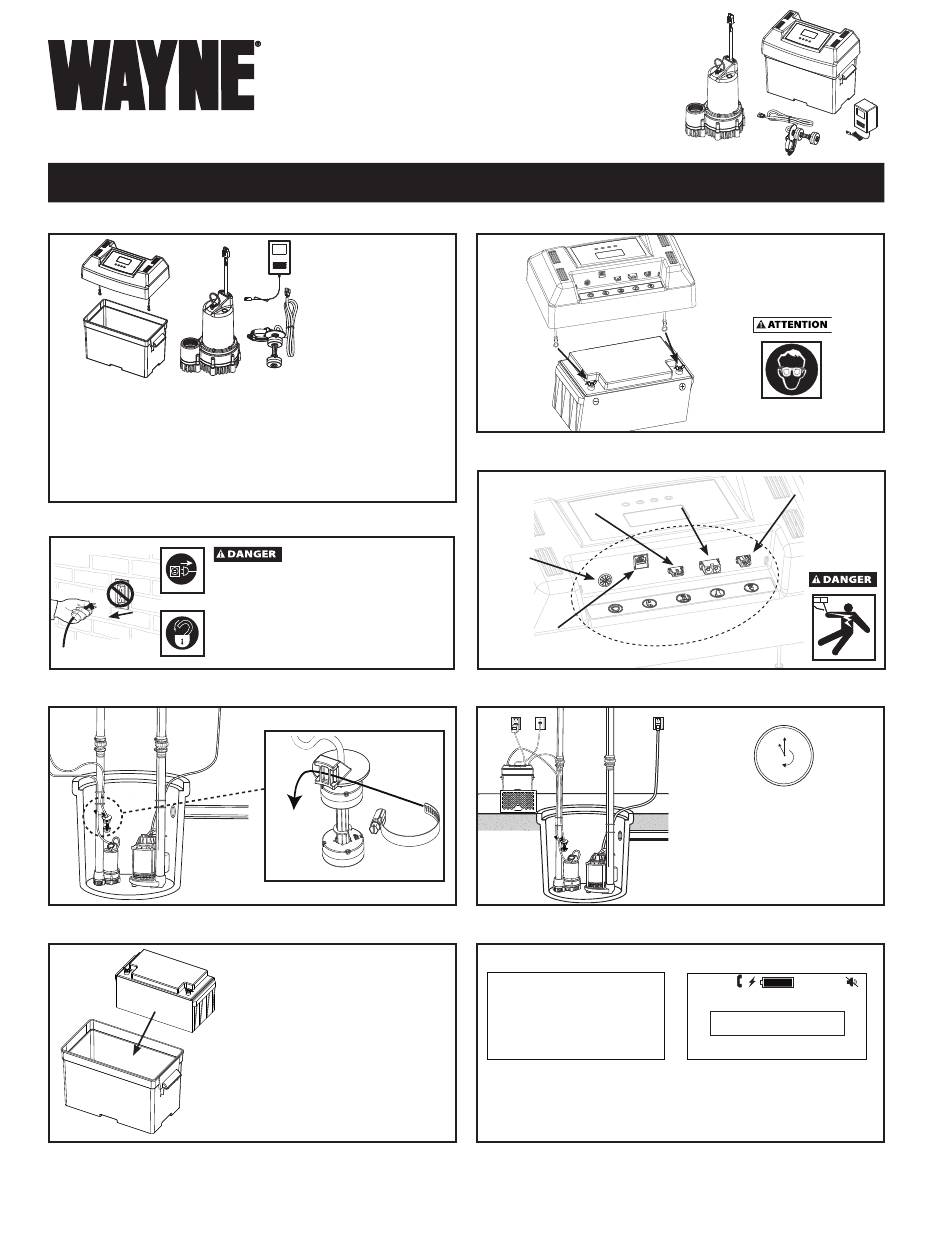 WAYNE®

ATTENTION

DANGER

DANGER